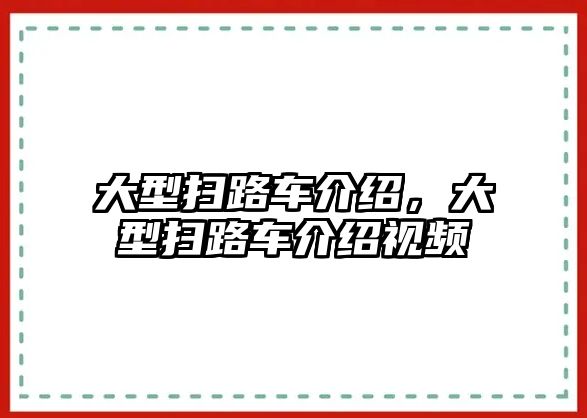 大型扫路车介绍，大型扫路车介绍视频